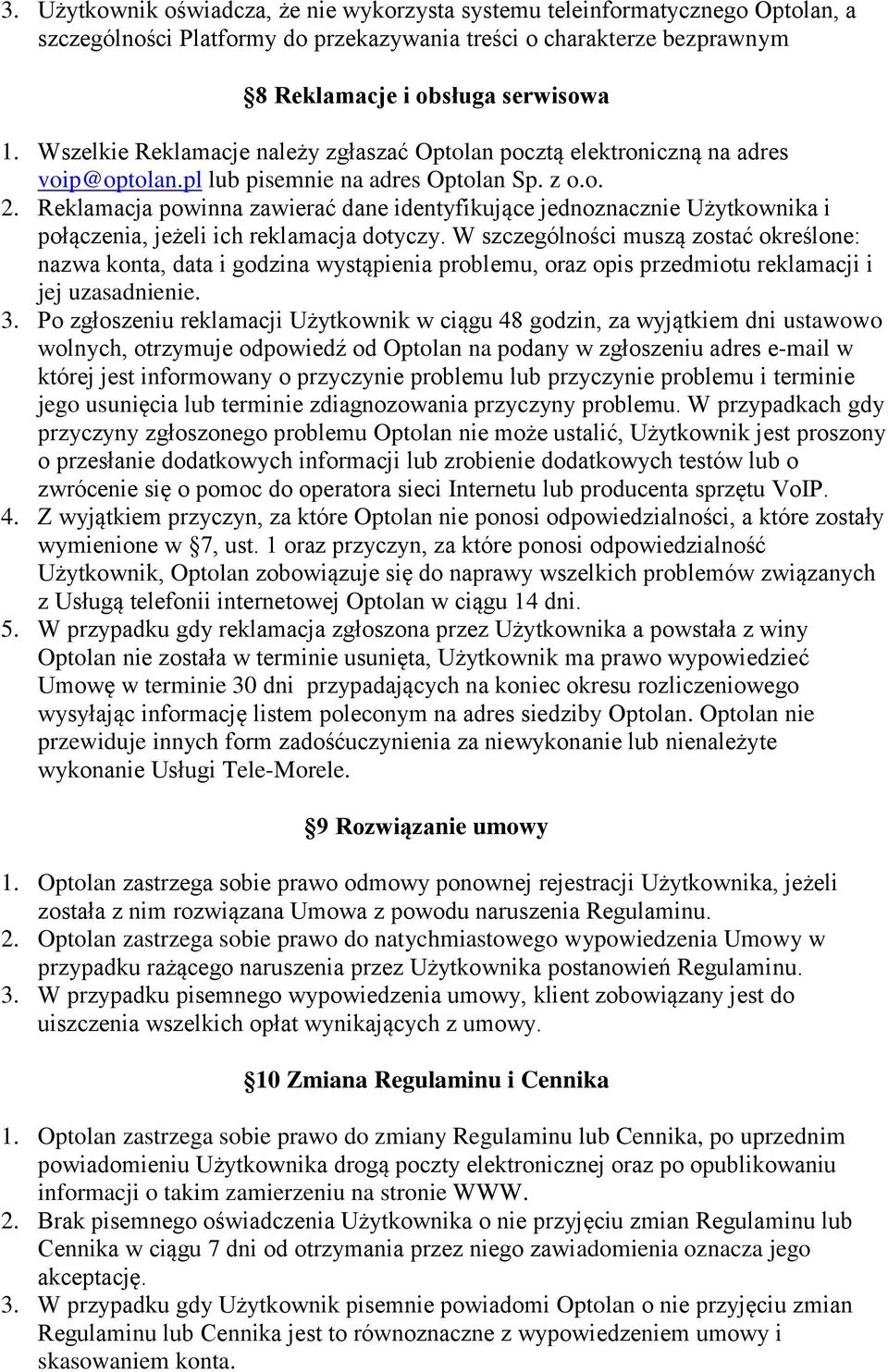 3. Użytkownik oświadcza, że nie wykorzysta systemu teleinformatycznego Optolan, a szczególności Platformy do przekazywania treści o charakterze bezprawnym

§8 Reklamacje i obsługa serwisowa

1. Wszelkie Reklamacje należy zgłaszać Optolan pocztą elektroniczną na adres voip@optolan.pl lub pisemnie na adres Optolan Sp. z o.o.
2. Reklamacja powinna zawierać dane identyfikujące jednoznacznie Użytkownika i połączenia, jeżeli ich reklamacja dotyczy. W szczególności muszą zostać określone: nazwa konta, data i godzina wystąpienia problemu, oraz opis przedmiotu reklamacji i jej uzasadnienie.
3. Po zgłoszeniu reklamacji Użytkownik w ciągu 48 godzin, za wyjątkiem dni ustawowo wolnych, otrzymuje odpowiedź od Optolan na podany w zgłoszeniu adres e-mail w której jest informowany o przyczynie problemu lub przyczynie problemu i terminie jego usunięcia lub terminie zdiagnozowania przyczyny problemu. W przypadkach gdy przyczyny zgłoszonego problemu Optolan nie może ustalić, Użytkownik jest proszony o przesłanie dodatkowych informacji lub zrobienie dodatkowych testów lub o zwrócenie się o pomoc do operatora sieci Internetu lub producenta sprzętu VoIP.
4. Z wyjątkiem przyczyn, za które Optolan nie ponosi odpowiedzialności, a które zostały wymienione w §7, ust. 1 oraz przyczyn, za które ponosi odpowiedzialność Użytkownik, Optolan zobowiązuje się do naprawy wszelkich problemów związanych z Usługą telefonii internetowej Optolan w ciągu 14 dni.
5. W przypadku gdy reklamacja zgłoszona przez Użytkownika a powstała z winy Optolan nie została w terminie usunięta, Użytkownik ma prawo wypowiedzieć Umowę w terminie 30 dni przypadających na koniec okresu rozliczeniowego wysyłając informację listem poleconym na adres siedziby Optolan. Optolan nie przewiduje innych form zadośćuczynienia za niewykonanie lub nienależyte wykonanie Usługi Tele-Morele.

§9 Rozwiązanie umowy

1. Optolan zastrzega sobie prawo odmowy ponownej rejestracji Użytkownika, jeżeli została z nim rozwiązana Umowa z powodu naruszenia Regulaminu.
2. Optolan zastrzega sobie prawo do natychmiastowego wypowiedzenia Umowy w przypadku rażącego naruszenia przez Użytkownika postanowień Regulaminu.
3. W przypadku pisemnego wypowiedzenia umowy, klient zobowiązany jest do uiszczenia wszelkich opłat wynikających z umowy.

§10 Zmiana Regulaminu i Cennika

1. Optolan zastrzega sobie prawo do zmiany Regulaminu lub Cennika, po uprzednim powiadomieniu Użytkownika drogą poczty elektronicznej oraz po opublikowaniu informacji o takim zamierzeniu na stronie WWW.
2. Brak pisemnego oświadczenia Użytkownika o nie przyjęciu zmian Regulaminu lub Cennika w ciągu 7 dni od otrzymania przez niego zawiadomienia oznacza jego akceptację.
3. W przypadku gdy Użytkownik pisemnie powiadomi Optolan o nie przyjęciu zmian Regulaminu lub Cennika jest to równoznaczne z wypowiedzeniem umowy i skasowaniem konta.